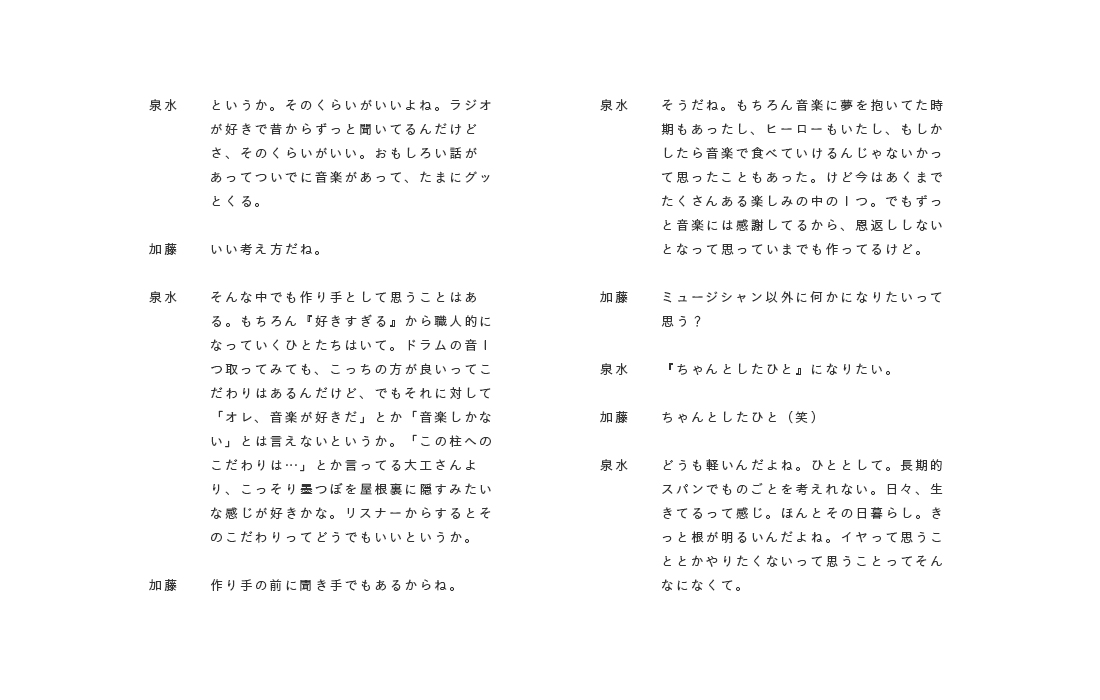 泉水　というか。そのくらいがいいよね。ラジオが好きで昔からずっと聞いてるんだけどさ、そのくらいがいい。おもしろい話があってついでに音楽があって、たまにグッとくる。

加藤　いい考え方だね。

泉水　そんな中でも作り手として思うことはある。もちろん『好きすぎる』から職人的になっていくひとたちはいて。ドラムの音１つ取ってみても、こっちの方が良いってこだわりはあるんだけど、でもそれに対して「オレ、音楽が好きだ」とか「音楽しかない」とは言えないというか。「この柱へのこだわりは…」とか言ってる大工さんより、こっそり墨つぼを屋根裏に隠すみたいな感じが好きかな。リスナーからするとそのこだわりってどうでもいいというか。

加藤　作り手の前に聞き手でもあるからね。

泉水　そうだね。もちろん音楽に夢を抱いてた時期もあったし、ヒーローもいたし、もしかしたら音楽で食べていけるんじゃないかって思ったこともあった。けど今はあくまでたくさんある楽しみの中の１つ。でもずっと音楽には感謝してるから、恩返ししないとなって思っていまでも作ってるけど。

加藤　ミュージシャン以外に何かになりたいって思う？

泉水　『ちゃんとしたひと』になりたい。

加藤　ちゃんとしたひと（笑）

泉水　どうも軽いんだよね。ひととして。長期的スパンでものごとを考えれない。日々、生きてるって感じ。ほんとその日暮らし。きっと根が明るいんだよね。イヤって思うこととかやりたくないって思うことってそんなになくて。